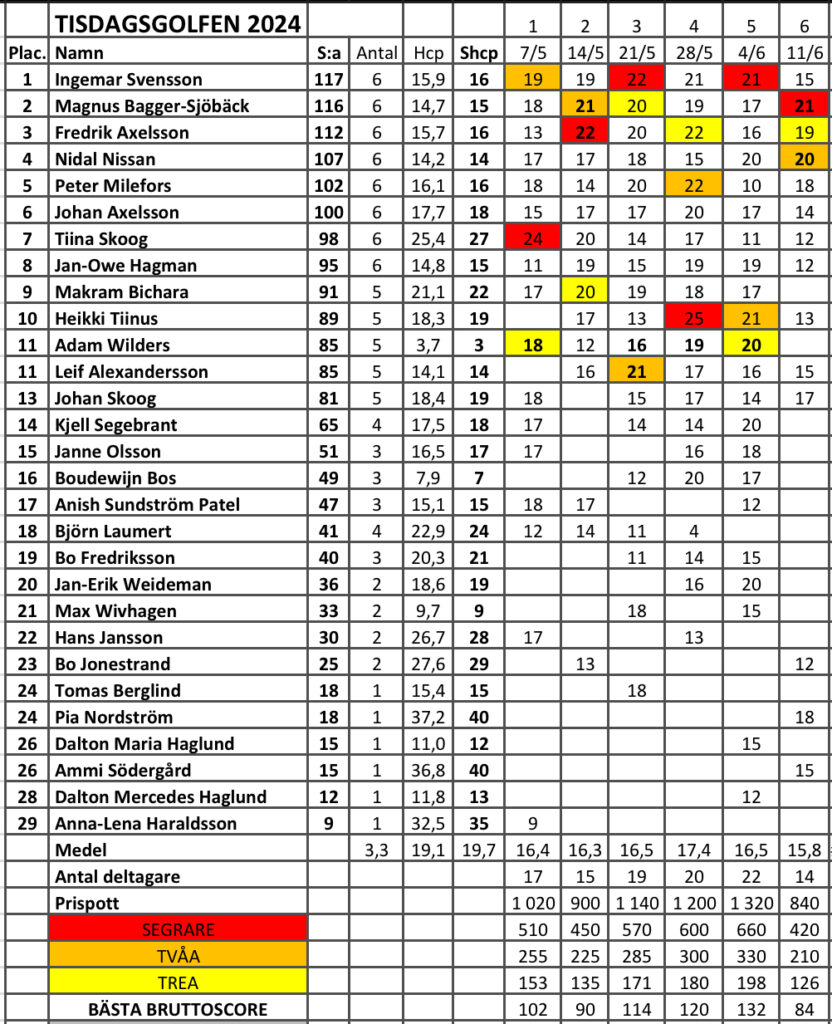 | | TISDAGSGOLFEN 2024 | | | | | 1 | 2 | 3 | 4 | 5 | 6 |
|---|---|---|---|---|---|---|---|---|---|---|---|
| Plac. | Namn | S:a | Antal | Hcp | Shcp | 7/5 | 14/5 | 21/5 | 28/5 | 4/6 | 11/6 |
| 1 | Ingemar Svensson | 117 | 6 | 15,9 | 16 | 19 | 19 | 22 | 21 | 21 | 15 |
| 2 | Magnus Bagger-Sjöbäck | 116 | 6 | 14,7 | 15 | 18 | 21 | 20 | 19 | 17 | 21 |
| 3 | Fredrik Axelsson | 112 | 6 | 15,7 | 16 | 13 | 22 | 20 | 22 | 16 | 19 |
| 4 | Nidal Nissan | 107 | 6 | 14,2 | 14 | 17 | 17 | 18 | 15 | 20 | 20 |
| 5 | Peter Milefors | 102 | 6 | 16,1 | 16 | 18 | 14 | 20 | 22 | 10 | 18 |
| 6 | Johan Axelsson | 100 | 6 | 17,7 | 18 | 15 | 17 | 17 | 20 | 17 | 14 |
| 7 | Tiina Skoog | 98 | 6 | 25,4 | 27 | 24 | 20 | 14 | 17 | 11 | 12 |
| 8 | Jan-Owe Hagman | 95 | 6 | 14,8 | 15 | 11 | 19 | 15 | 19 | 19 | 12 |
| 9 | Makram Bichara | 91 | 5 | 21,1 | 22 | 17 | 20 | 19 | 18 | 17 | |
| 10 | Heikki Tiinus | 89 | 5 | 18,3 | 19 | | 17 | 13 | 25 | 21 | 13 |
| 11 | Adam Wilders | 85 | 5 | 3,7 | 3 | 18 | 12 | 16 | 19 | 20 | |
| 11 | Leif Alexandersson | 85 | 5 | 14,1 | 14 | | 16 | 21 | 17 | 16 | 15 |
| 13 | Johan Skoog | 81 | 5 | 18,4 | 19 | 18 | | 15 | 17 | 14 | 17 |
| 14 | Kjell Segebrant | 65 | 4 | 17,5 | 18 | 17 | | 14 | 14 | 20 | |
| 15 | Janne Olsson | 51 | 3 | 16,5 | 17 | 17 | | | 16 | 18 | |
| 16 | Boudewijn Bos | 49 | 3 | 7,9 | 7 | | | 12 | 20 | 17 | |
| 17 | Anish Sundström Patel | 47 | 3 | 15,1 | 15 | 18 | 17 | | | 12 | |
| 18 | Björn Laumert | 41 | 4 | 22,9 | 24 | 12 | 14 | 11 | 4 | | |
| 19 | Bo Fredriksson | 40 | 3 | 20,3 | 21 | | | 11 | 14 | 15 | |
| 20 | Jan-Erik Weideman | 36 | 2 | 18,6 | 19 | | | | 16 | 20 | |
| 21 | Max Wivhagen | 33 | 2 | 9,7 | 9 | | | 18 | | 15 | |
| 22 | Hans Jansson | 30 | 2 | 26,7 | 28 | 17 | | | 13 | | |
| 23 | Bo Jonestrand | 25 | 2 | 27,6 | 29 | | 13 | | | | 12 |
| 24 | Tomas Berglind | 18 | 1 | 15,4 | 15 | | | 18 | | | |
| 24 | Pia Nordström | 18 | 1 | 37,2 | 40 | | | | | | 18 |
| 26 | Dalton Maria Haglund | 15 | 1 | 11,0 | 12 | | | | | 15 | |
| 26 | Ammi Södergård | 15 | 1 | 36,8 | 40 | | | | | | 15 |
| 28 | Dalton Mercedes Haglund | 12 | 1 | 11,8 | 13 | | | | | 12 | |
| 29 | Anna-Lena Haraldsson | 9 | 1 | 32,5 | 35 | 9 | | | | | |
| | Medel | | 3,3 | 19,1 | 19,7 | 16,4 | 16,3 | 16,5 | 17,4 | 16,5 | 15,8 |
| | Antal deltagare | | | | | 17 | 15 | 19 | 20 | 22 | 14 |
| | Prispott | | | | | 1 020 | 900 | 1 140 | 1 200 | 1 320 | 840 |
| | SEGRARE | | | | | 510 | 450 | 570 | 600 | 660 | 420 |
| | TVÅA | | | | | 255 | 225 | 285 | 300 | 330 | 210 |
| | TREA | | | | | 153 | 135 | 171 | 180 | 198 | 126 |
| | BÄSTA BRUTTOSCORE | | | | | 102 | 90 | 114 | 120 | 132 | 84 |